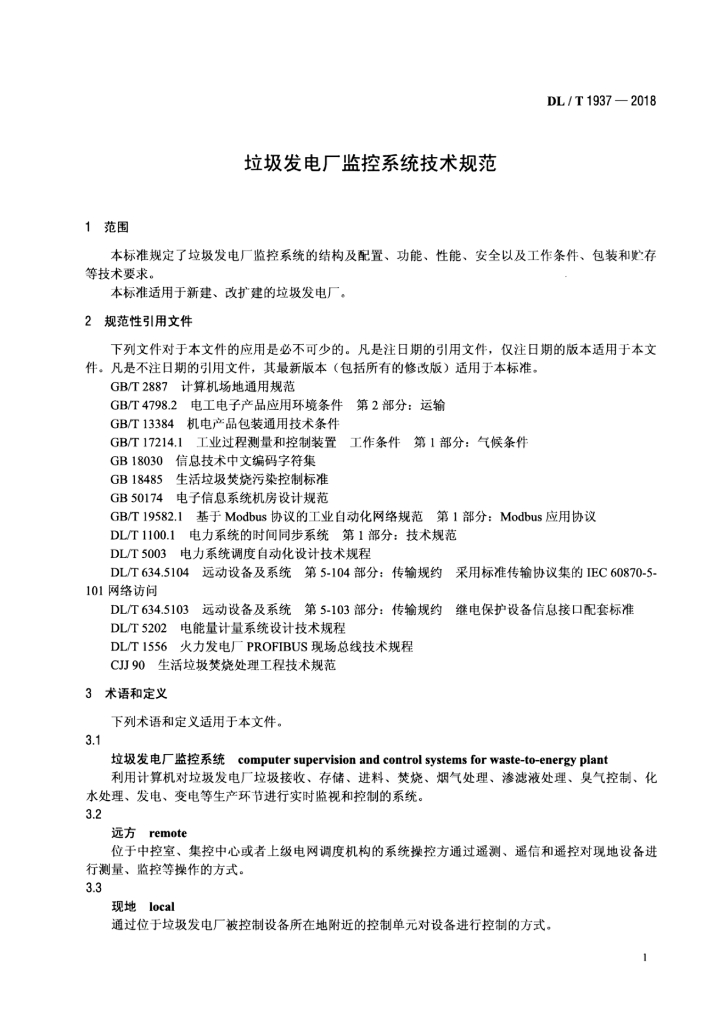 DL / T 1937 — 2018

垃圾发电厂监控系统技术规范

1 范围

本标准规定了垃圾发电厂监控系统的结构及配置、功能、性能、安全以及工作条件、包装和贮存等技术要求。

本标准适用于新建、改扩建的垃圾发电厂。

2 规范性引用文件

下列文件对于本文件的应用是必不可少的。凡是注日期的引用文件，仅注日期的版本适用于本文件。凡是不注日期的引用文件，其最新版本（包括所有的修改版）适用于本标准。

GB/T 2887 计算机场地通用规范

GB/T 4798.2 电工电子产品应用环境条件 第 2 部分：运输

GB/T 13384 机电产品包装通用技术条件

GB/T 17214.1 工业过程测量和控制装置 工作条件 第 1 部分：气候条件

GB 18030 信息技术中文编码字符集

GB 18485 生活垃圾焚烧污染控制标准

GB 50174 电子信息系统机房设计规范

GB/T 19582.1 基于 Modbus 协议的工业自动化网络规范 第 1 部分：Modbus 应用协议

DL/T 1100.1 电力系统的时间同步系统 第 1 部分：技术规范

DL/T 5003 电力系统调度自动化设计技术规程

DL/T 634.5104 远动设备及系统 第 5-104 部分：传输规约 采用标准传输协议集的 IEC 60870-5-101 网络访问

DL/T 634.5103 远动设备及系统 第 5-103 部分：传输规约 继电保护设备信息接口配套标准

DL/T 5202 电能量计量系统设计技术规程

DL/T 1556 火力发电厂 PROFIBUS 现场总线技术规程

CJJ 90 生活垃圾焚烧处理工程技术规范

3 术语和定义

下列术语和定义适用于本文件。

3.1

垃圾发电厂监控系统 computer supervision and control systems for waste-to-energy plant

利用计算机对垃圾发电厂垃圾接收、存储、进料、焚烧、烟气处理、渗滤液处理、臭气控制、化水处理、发电、变电等生产环节进行实时监视和控制的系统。

3.2

远方 remote

位于中控室、集控中心或者上级电网调度机构的系统操控方通过遥测、遥信和遥控对现地设备进行测量、监控等操作的方式。

3.3

现地 local

通过位于垃圾发电厂被控制设备所在地附近的控制单元对设备进行控制的方式。

1